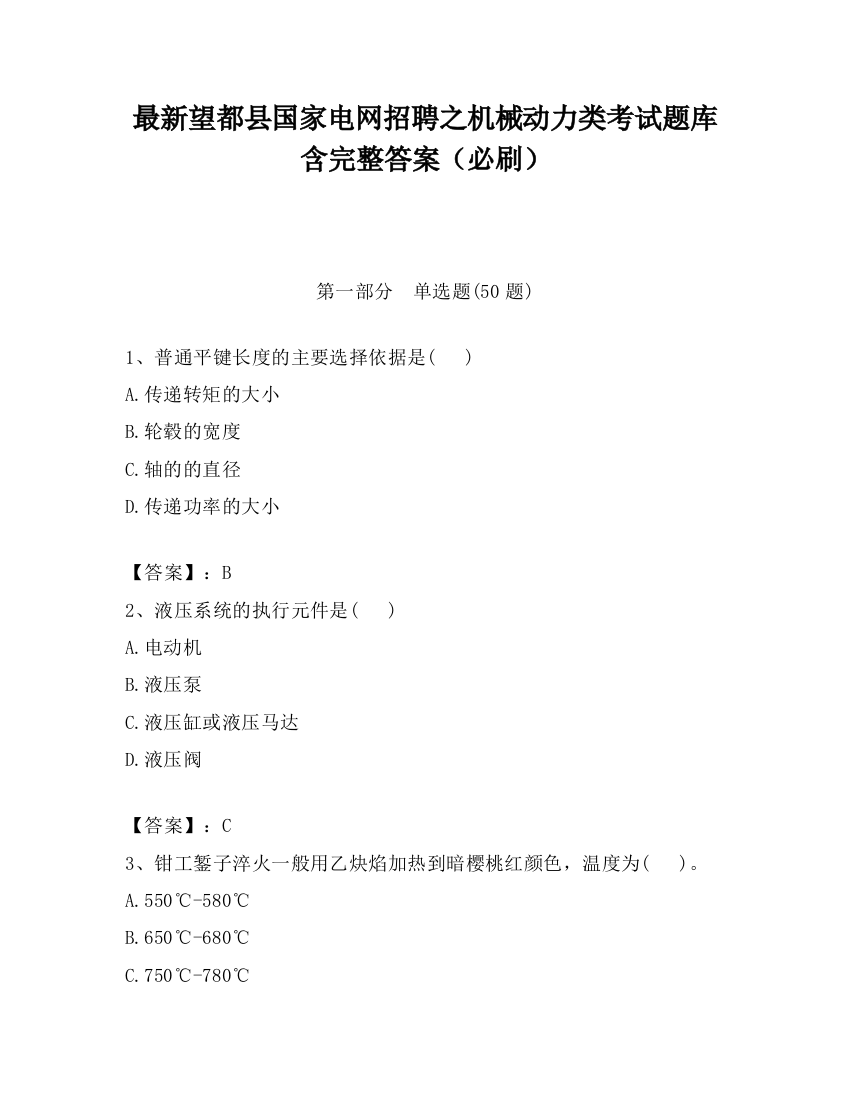 最新望都县国家电网招聘之机械动力类考试题库含完整答案（必刷）

第一部分　单选题(50 题)

1、普通平键长度的主要选择依据是(　　)

A.传递转矩的大小

B.轮毂的宽度

C.轴的的直径

D.传递功率的大小

【答案】：B

2、液压系统的执行元件是(　　)

A.电动机

B.液压泵

C.液压缸或液压马达

D.液压阀

【答案】：C

3、钳工錾子淬火一般用乙炔焰加热到暗樱桃红颜色，温度为(　　)。

A.550℃-580℃

B.650℃-680℃

C.750℃-780℃